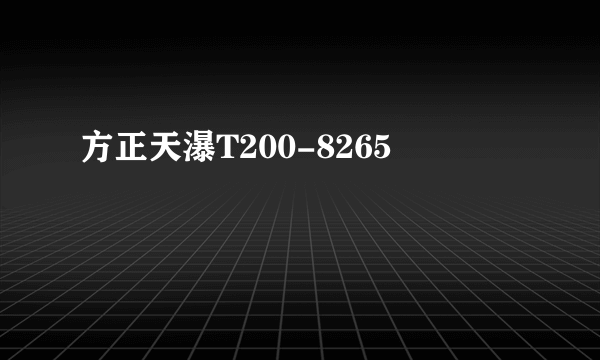 方正天瀑T200-8265